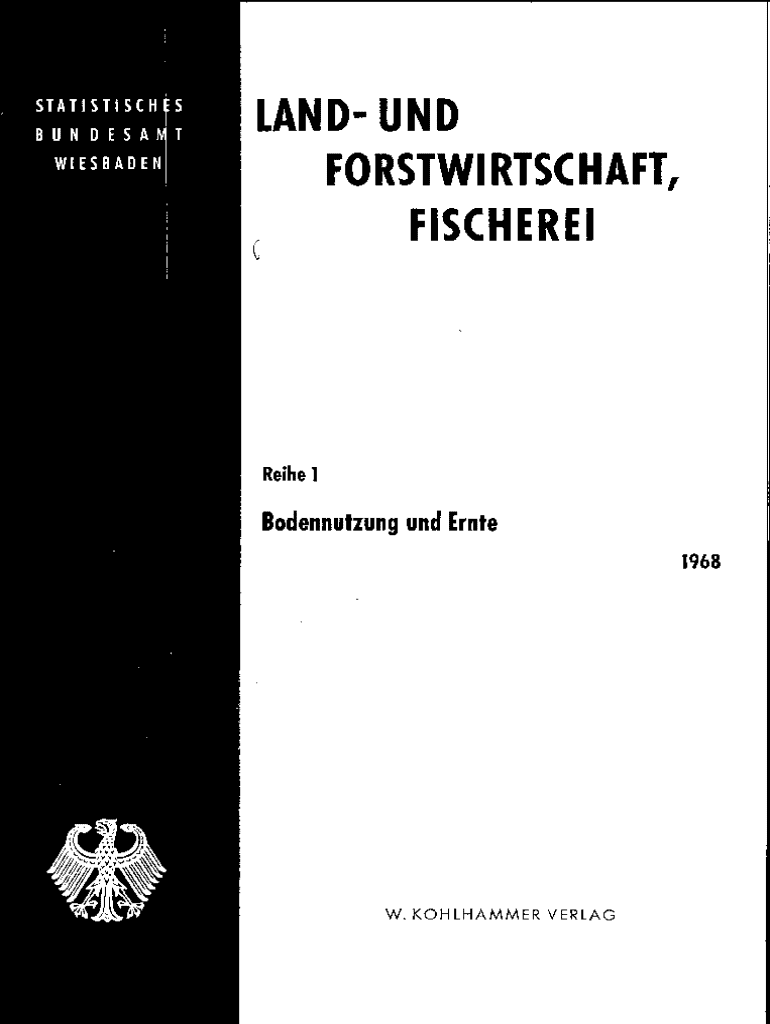 STATISTISCHES
BUNDESAMT
WIESBADEN

LAND- UND
FORSTWIRTSCHAFT,
FISCHEREI

Reihe 1

Bodennutzung und Ernte

1968

W. KOHLHAMMER VERLAG